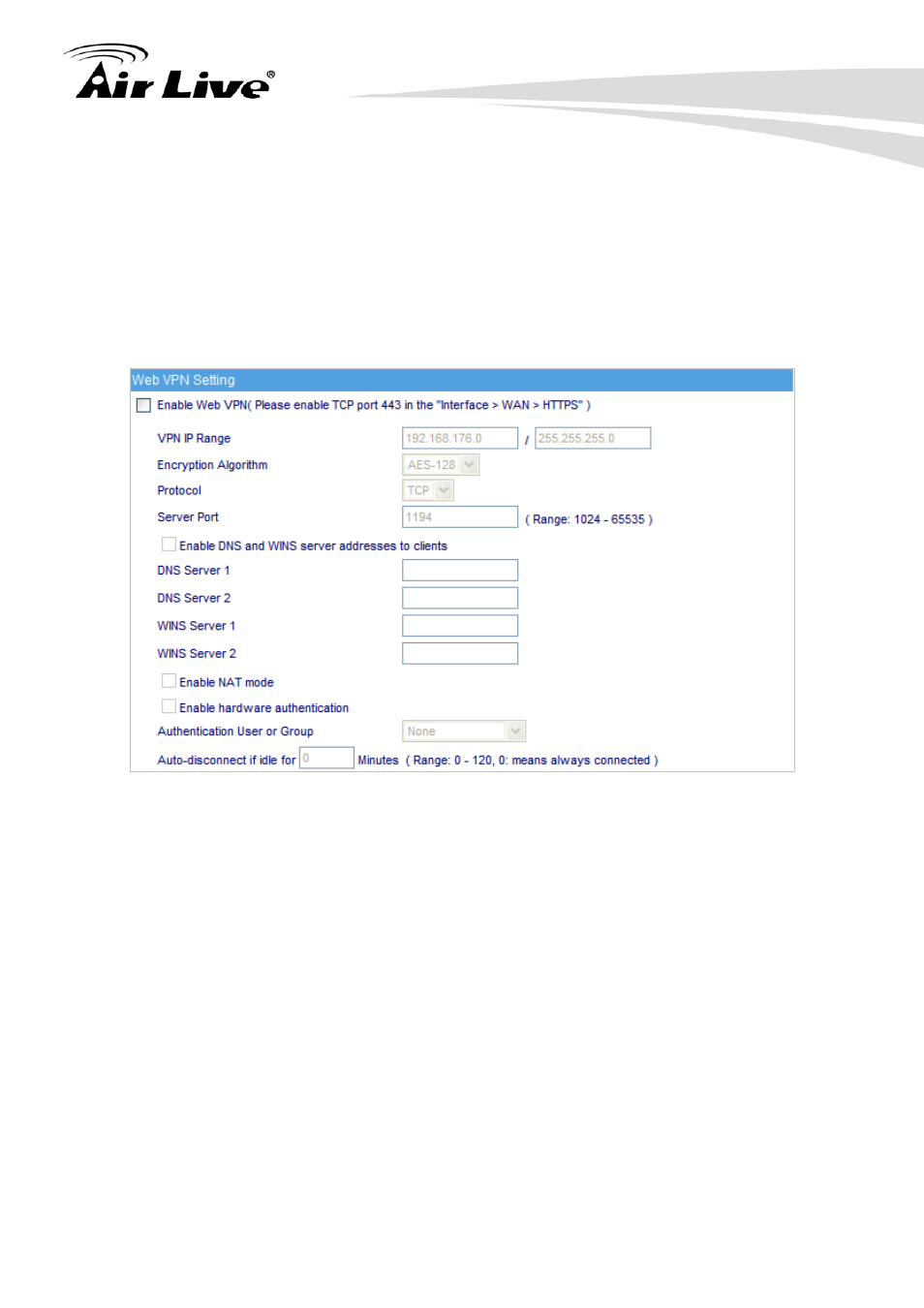 Air Live®

Web VPN Setting

Enable Web VPN( Please enable TCP port 443 in the "Interface > WAN > HTTPS" )

VPN IP Range 192.168.176.0 / 255.255.255.0

Encryption Algorithm AES-128

Protocol TCP

Server Port 1194 ( Range: 1024 - 65535 )

Enable DNS and WINS server addresses to clients

DNS Server 1

DNS Server 2

WINS Server 1

WINS Server 2

Enable NAT mode

Enable hardware authentication

Authentication User or Group None

Auto-disconnect if idle for 0 Minutes ( Range: 0 - 120, 0: means always connected )